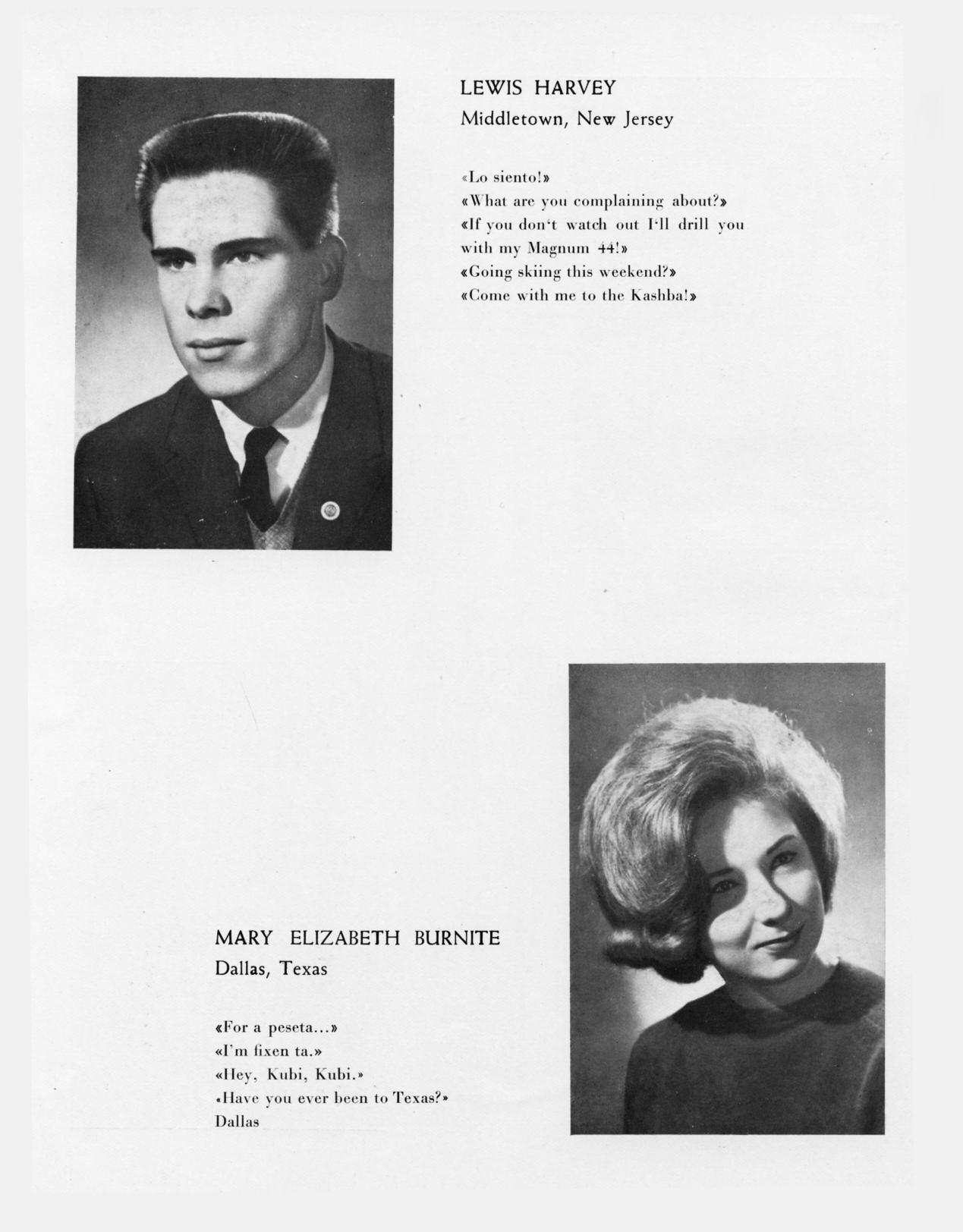 LEWIS HARVEY
Middletown, New Jersey

«Lo siento!»
«What are you complaining about?»
«If you don't watch out I'll drill you with my Magnum 44!»
«Going skiing this weekend?»
«Come with me to the Kashba!»

MARY ELIZABETH BURNITE
Dallas, Texas

«For a peseta...»
«I'm fixen ta.»
«Hey, Kubi, Kubi.»
«Have you ever been to Texas?»
Dallas